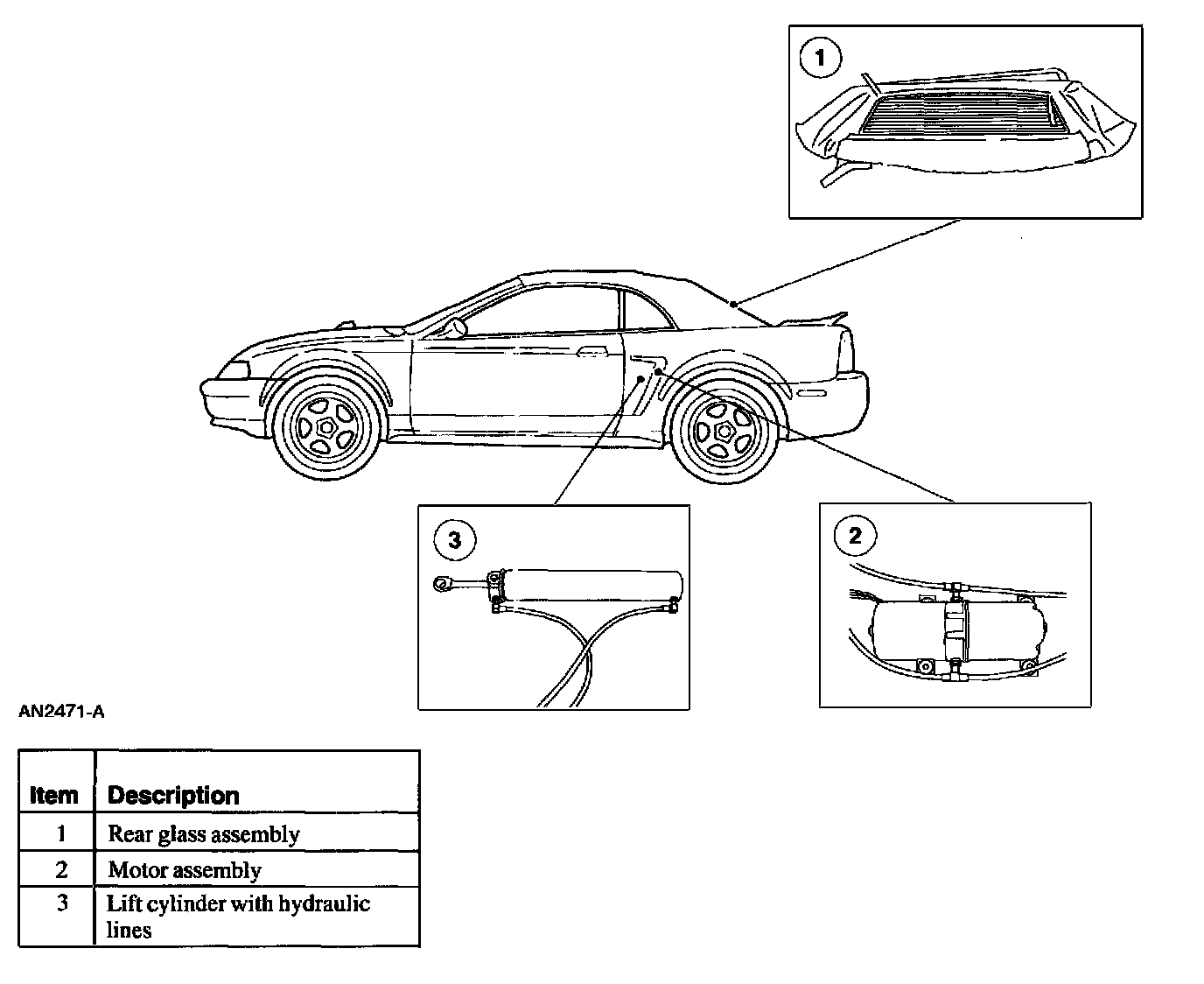 1

3

2

AN2471-A

| Item | Description |
|---|---|
| 1 | Rear glass assembly |
| 2 | Motor assembly |
| 3 | Lift cylinder with hydraulic lines |